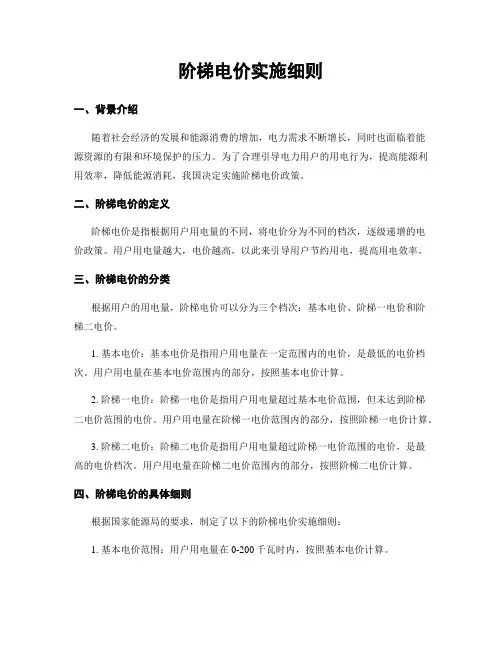 阶梯电价实施细则

一、背景介绍

随着社会经济的发展和能源消费的增加，电力需求不断增长，同时也面临着能源资源的有限和环境保护的压力。为了合理引导电力用户的用电行为，提高能源利用效率，降低能源消耗，我国决定实施阶梯电价政策。

二、阶梯电价的定义

阶梯电价是指根据用户用电量的不同，将电价分为不同的档次，逐级递增的电价政策。用户用电量越大，电价越高，以此来引导用户节约用电，提高用电效率。

三、阶梯电价的分类

根据用户的用电量，阶梯电价可以分为三个档次：基本电价、阶梯一电价和阶梯二电价。

1. 基本电价：基本电价是指用户用电量在一定范围内的电价，是最低的电价档次。用户用电量在基本电价范围内的部分，按照基本电价计算。

2. 阶梯一电价：阶梯一电价是指用户用电量超过基本电价范围，但未达到阶梯二电价范围的电价。用户用电量在阶梯一电价范围内的部分，按照阶梯一电价计算。

3. 阶梯二电价：阶梯二电价是指用户用电量超过阶梯一电价范围的电价，是最高的电价档次。用户用电量在阶梯二电价范围内的部分，按照阶梯二电价计算。

四、阶梯电价的具体细则

根据国家能源局的要求，制定了以下的阶梯电价实施细则：

1. 基本电价范围：用户用电量在 0-200 千瓦时内，按照基本电价计算。